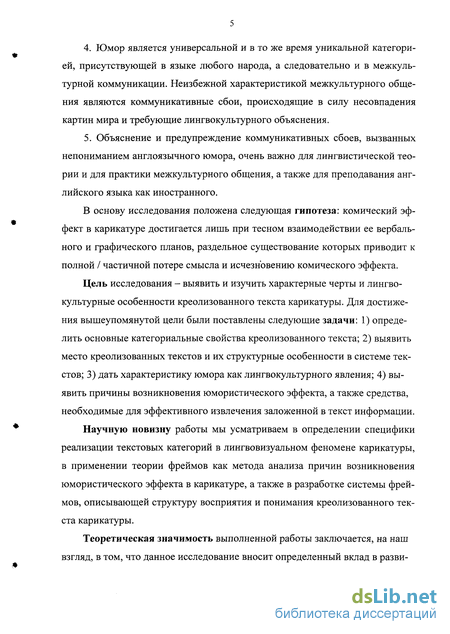 5

4. Юмор является универсальной и в то же время уникальной категорией, присутствующей в языке любого народа, а следовательно и в межкультурной коммуникации. Неизбежной характеристикой межкультурного общения являются коммуникативные сбои, происходящие в силу несовпадения картин мира и требующие лингвокультурного объяснения.

5. Объяснение и предупреждение коммуникативных сбоев, вызванных непониманием англоязычного юмора, очень важно для лингвистической теории и для практики межкультурного общения, а также для преподавания английского языка как иностранного.

В основу исследования положена следующая гипотеза: комический эффект в карикатуре достигается лишь при тесном взаимодействии ее вербального и графического планов, раздельное существование которых приводит к полной / частичной потере смысла и исчезновению комического эффекта.

Цель исследования – выявить и изучить характерные черты и лингвокультурные особенности креолизованного текста карикатуры. Для достижения вышеупомянутой цели были поставлены следующие задачи: 1) определить основные категориальные свойства креолизованного текста; 2) выявить место креолизованных текстов и их структурные особенности в системе текстов; 3) дать характеристику юмора как лингвокультурного явления; 4) выявить причины возникновения юмористического эффекта, а также средства, необходимые для эффективного извлечения заложенной в текст информации.

Научную новизну работы мы усматриваем в определении специфики реализации текстовых категорий в лингвовизуальном феномене карикатуры, в применении теории фреймов как метода анализа причин возникновения юмористического эффекта в карикатуре, а также в разработке системы фреймов, описывающей структуру восприятия и понимания креолизованного текста карикатуры.

Теоретическая значимость выполненной работы заключается, на наш взгляд, в том, что данное исследование вносит определенный вклад в разви-

dsLib.net
библиотека диссертаций